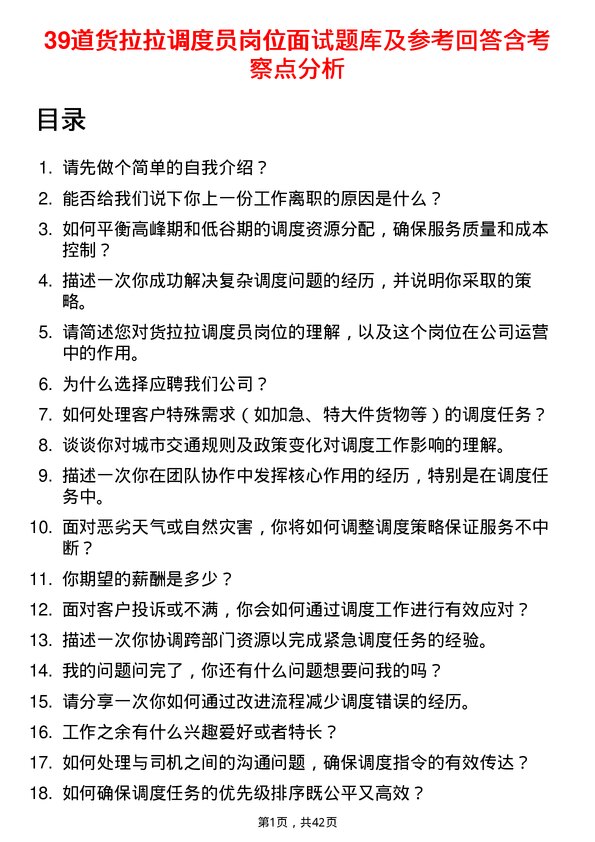 39道货拉拉调度员岗位面试题库及参考回答含考察点分析

目录

1. 请先做个简单的自我介绍？
2. 能否给我们说下你上一份工作离职的原因是什么？
3. 如何平衡高峰期和低谷期的调度资源分配，确保服务质量和成本控制？
4. 描述一次你成功解决复杂调度问题的经历，并说明你采取的策略。
5. 请简述您对货拉拉调度员岗位的理解，以及这个岗位在公司运营中的作用。
6. 为什么选择应聘我们公司？
7. 如何处理客户特殊需求（如加急、特大件货物等）的调度任务？
8. 谈谈你对城市交通规则及政策变化对调度工作影响的理解。
9. 描述一次你在团队协作中发挥核心作用的经历，特别是在调度任务中。
10. 面对恶劣天气或自然灾害，你将如何调整调度策略保证服务不中断？
11. 你期望的薪酬是多少？
12. 面对客户投诉或不满，你会如何通过调度工作进行有效应对？
13. 描述一次你协调跨部门资源以完成紧急调度任务的经验。
14. 我的问题问完了，你还有什么问题想要问我的吗？
15. 请分享一次你如何通过改进流程减少调度错误的经历。
16. 工作之余有什么兴趣爱好或者特长？
17. 如何处理与司机之间的沟通问题，确保调度指令的有效传达？
18. 如何确保调度任务的优先级排序既公平又高效？

第1页，共42页